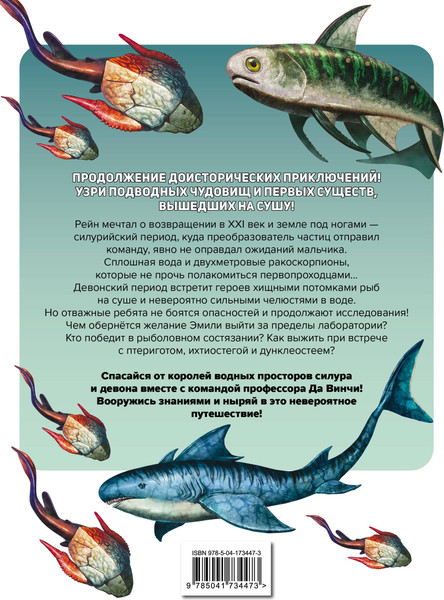 ПРОДОЛЖЕНИЕ ДОИСТОРИЧЕСКИХ ПРИКЛЮЧЕНИЙ!
УЗРИ ПОДВОДНЫХ ЧУДОВИЩ И ПЕРВЫХ СУЩЕСТВ,
ВЫШЕДШИХ НА СУШУ!

Рейн мечтал о возвращении в XXI век и земле под ногами — силурийский период, куда преобразователь частиц отправил команду, явно не оправдал ожиданий мальчика. Сплошная вода и двухметровые ракоскорпионы, которые не прочь полакомиться первопроходцами... Девонский период встретит героев хищными потомками рыб на суше и невероятно сильными челюстями в воде. Но отважные ребята не боятся опасностей и продолжают исследования! Чем обернётся желание Эмили выйти за пределы лаборатории? Кто победит в рыболовном состязании? Как выжить при встрече с птериготом, ихтиостегой и дунклеостеем?

Спасайся от королей водных просторов силура и девона вместе с командой профессора Да Винчи! Вооружись знаниями и ныряй в это невероятное путешествие!

ISBN 978-5-04-173447-3

9 785041 734473 >